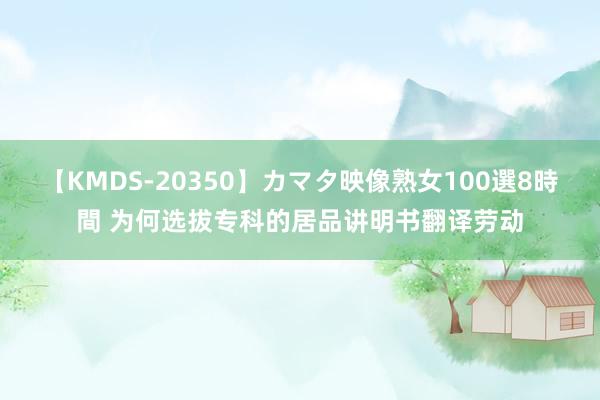 【KMDS-20350】カマタ映像熟女100選8時間 为何选拔专科的居品讲明书翻译劳动